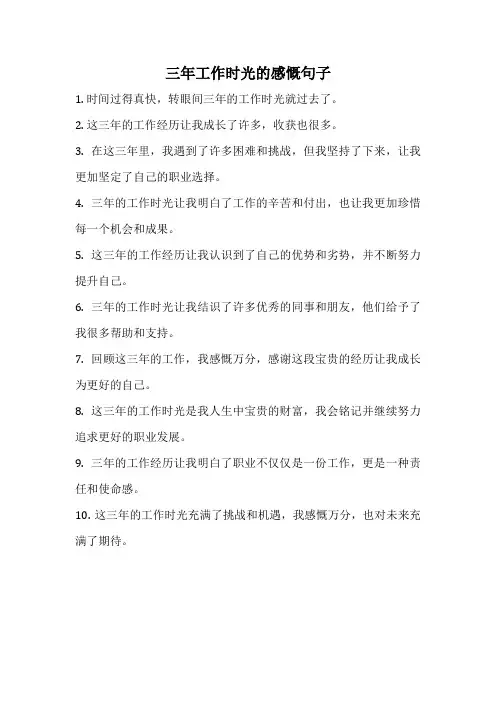 三年工作时光的感慨句子

1. 时间过得真快，转眼间三年的工作时光就过去了。

2. 这三年的工作经历让我成长了许多，收获也很多。

3. 在这三年里，我遇到了许多困难和挑战，但我坚持了下来，让我更加坚定了自己的职业选择。

4. 三年的工作时光让我明白了工作的辛苦和付出，也让我更加珍惜每一个机会和成果。

5. 这三年的工作经历让我认识到了自己的优势和劣势，并不断努力提升自己。

6. 三年的工作时光让我结识了许多优秀的同事和朋友，他们给予了我很多帮助和支持。

7. 回顾这三年的工作，我感慨万分，感谢这段宝贵的经历让我成长为更好的自己。

8. 这三年的工作时光是我人生中宝贵的财富，我会铭记并继续努力追求更好的职业发展。

9. 三年的工作经历让我明白了职业不仅仅是一份工作，更是一种责任和使命感。

10. 这三年的工作时光充满了挑战和机遇，我感慨万分，也对未来充满了期待。